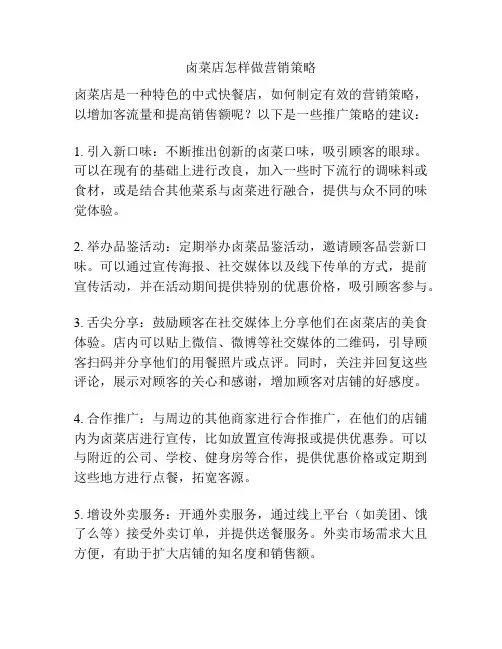 卤菜店怎样做营销策略

卤菜店是一种特色的中式快餐店，如何制定有效的营销策略，以增加客流量和提高销售额呢？以下是一些推广策略的建议：

1. 引入新口味：不断推出创新的卤菜口味，吸引顾客的眼球。可以在现有的基础上进行改良，加入一些时下流行的调味料或食材，或是结合其他菜系与卤菜进行融合，提供与众不同的味觉体验。

2. 举办品鉴活动：定期举办卤菜品鉴活动，邀请顾客品尝新口味。可以通过宣传海报、社交媒体以及线下传单的方式，提前宣传活动，并在活动期间提供特别的优惠价格，吸引顾客参与。

3. 舌尖分享：鼓励顾客在社交媒体上分享他们在卤菜店的美食体验。店内可以贴上微信、微博等社交媒体的二维码，引导顾客扫码并分享他们的用餐照片或点评。同时，关注并回复这些评论，展示对顾客的关心和感谢，增加顾客对店铺的好感度。

4. 合作推广：与周边的其他商家进行合作推广，在他们的店铺内为卤菜店进行宣传，比如放置宣传海报或提供优惠券。可以与附近的公司、学校、健身房等合作，提供优惠价格或定期到这些地方进行点餐，拓宽客源。

5. 增设外卖服务：开通外卖服务，通过线上平台（如美团、饿了么等）接受外卖订单，并提供送餐服务。外卖市场需求大且方便，有助于扩大店铺的知名度和销售额。